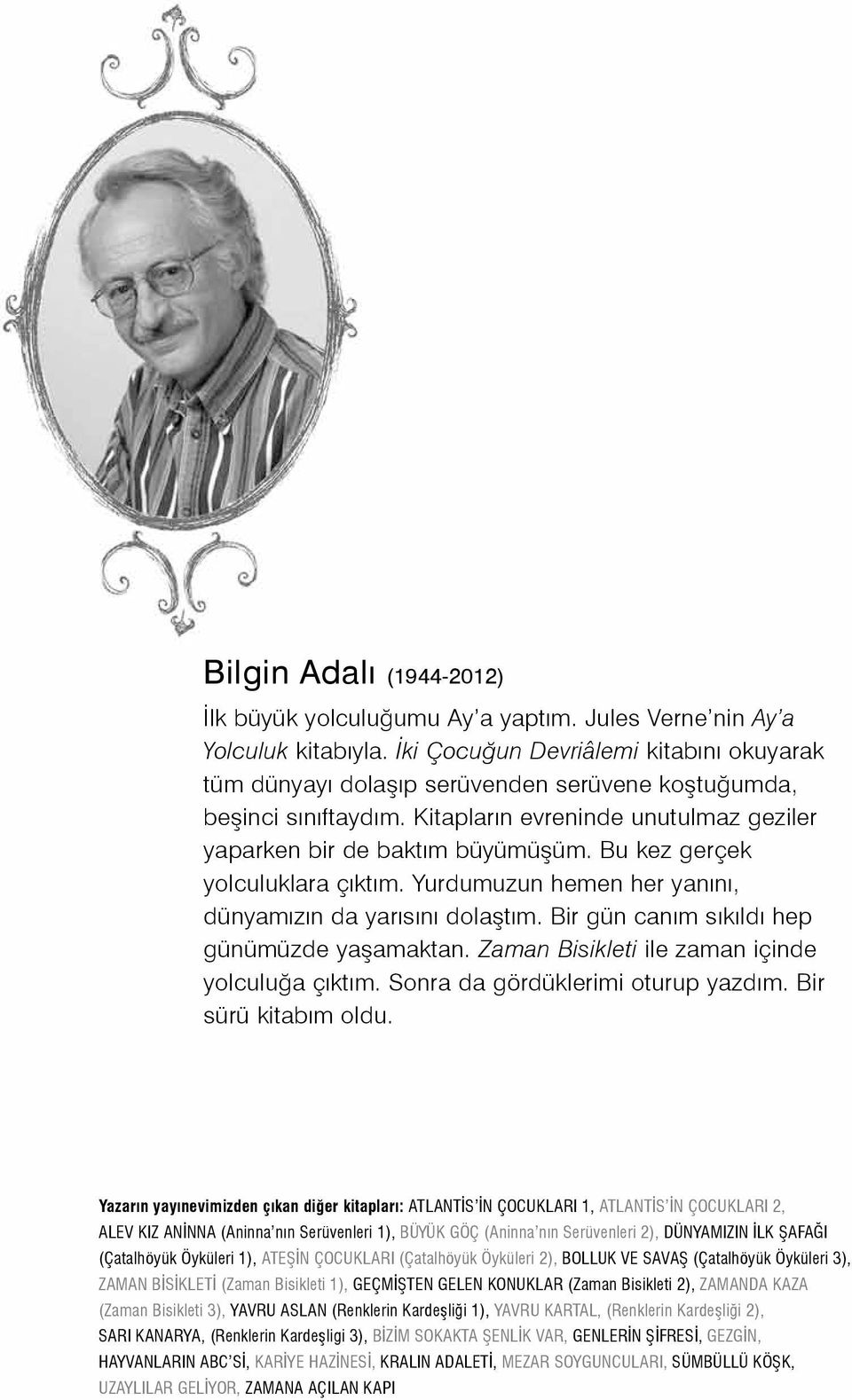 Bilgin Adalı (1944-2012)

İlk büyük yolculuğumu Ay'a yaptım. Jules Verne'nin Ay'a Yolculuk kitabıyla. İki Çocuğun Devriâlemi kitabını okuyarak tüm dünyayı dolaşıp serüvenden serüvene koştuğumda, beşinci sınıftaydım. Kitapların evreninde unutulmaz geziler yaparken bir de baktım büyümüşüm. Bu kez gerçek yolculuklara çıktım. Yurdumuzun hemen her yanını, dünyamızın da yarısını dolaştım. Bir gün canım sıkıldı hep günümüzde yaşamaktan. Zaman Bisikleti ile zaman içinde yolculuğa çıktım. Sonra da gördüklerimi oturup yazdım. Bir sürü kitabım oldu.

Yazarın yayınevimizden çıkan diğer kitapları: ATLANTİS'İN ÇOCUKLARI 1, ATLANTİS'İN ÇOCUKLARI 2, ALEV KIZ ANİNNA (Aninna'nın Serüvenleri 1), BÜYÜK GÖÇ (Aninna'nın Serüvenleri 2), DÜNYAMIZIN İLK ŞAFAĞI (Çatalhöyük Öyküleri 1), ATEŞİN ÇOCUKLARI (Çatalhöyük Öyküleri 2), BOLLUK VE SAVAŞ (Çatalhöyük Öyküleri 3), ZAMAN BİSİKLETİ (Zaman Bisikleti 1), GEÇMİŞTEN GELEN KONUKLAR (Zaman Bisikleti 2), ZAMANDA KAZA (Zaman Bisikleti 3), YAVRU ASLAN (Renklerin Kardeşliği 1), YAVRU KARTAL, (Renklerin Kardeşliği 2), SARI KANARYA, (Renklerin Kardeşligi 3), BİZİM SOKAKTA ŞENLİK VAR, GENLERİN ŞİFRESİ, GEZGİN, HAYVANLARIN ABC'Sİ, KARİYE HAZİNESİ, KRALIN ADALETİ, MEZAR SOYGUNCULARI, SÜMBÜLLÜ KÖŞK, UZAYLILAR GELİYOR, ZAMANA AÇILAN KAPI